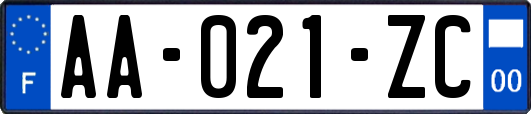 F
AA-021-ZC
00